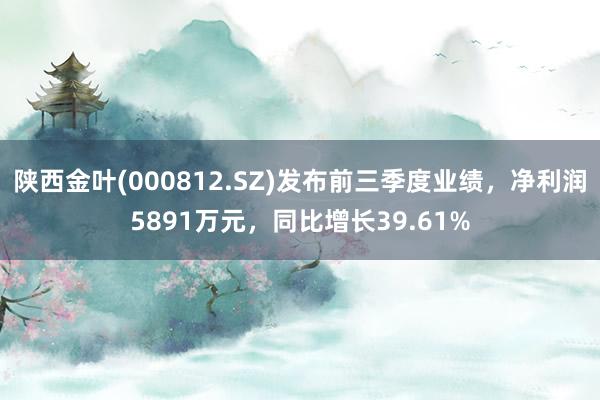 陕西金叶(000812.SZ)发布前三季度业绩，净利润5891万元，同比增长39.61%